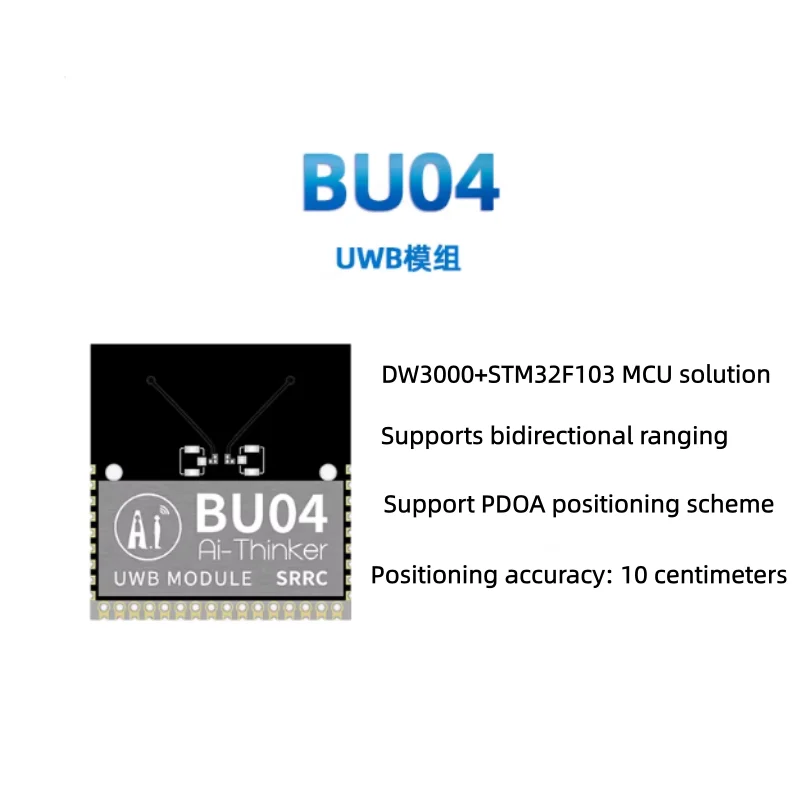 BU04

UWB模组

Ai

BU04

Ai-Thinker

UWB MODULE SRRC

DW3000+STM32F103 MCU solution

Supports bidirectional ranging

Support PDOA positioning scheme

Positioning accuracy: 10 centimeters